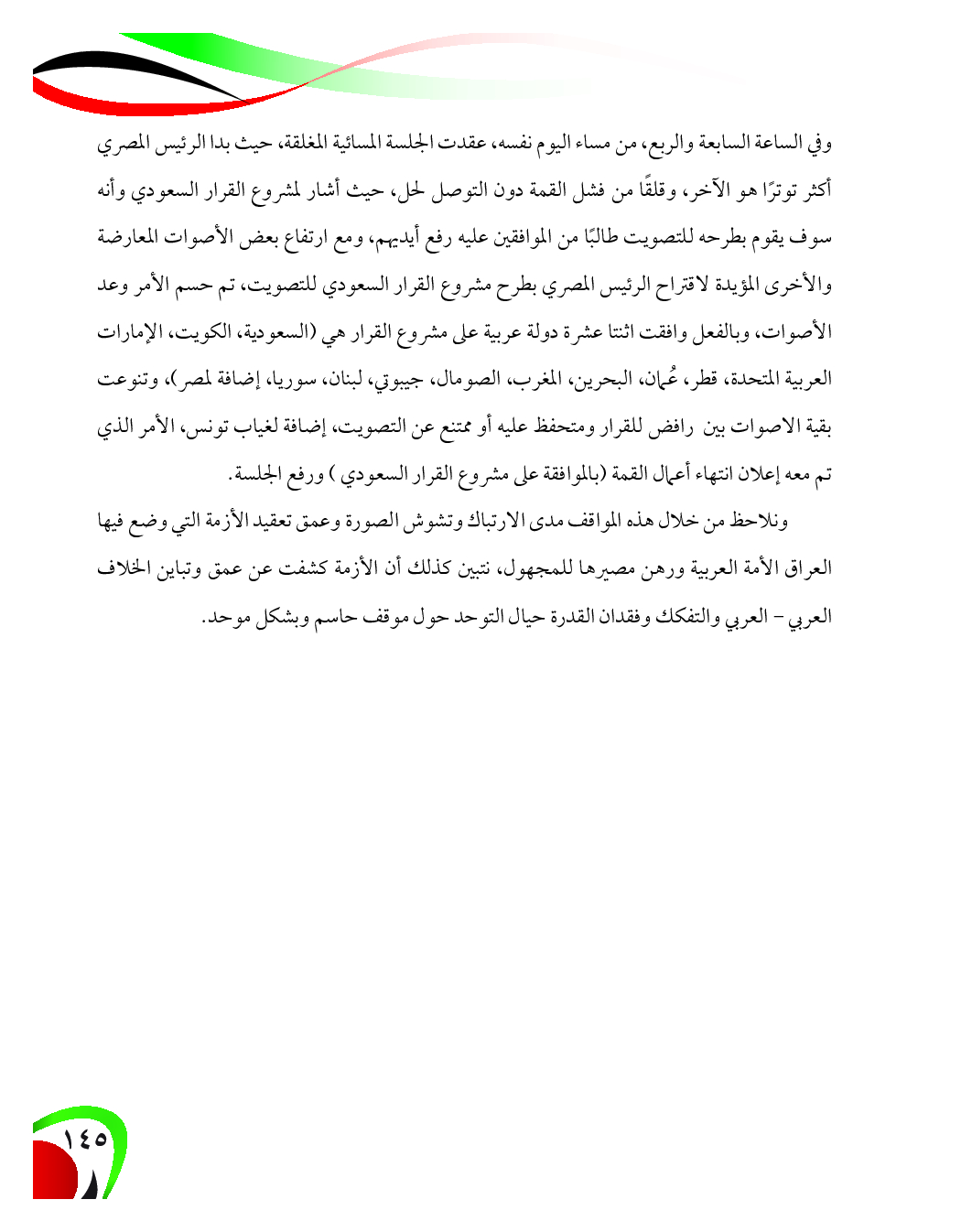 وفي الساعة السابعة والربع، من مساء اليوم نفسه، عقدت الجلسة المسائية المغلقة، حيث بدا الرئيس المصري أكثر توترًا هو الآخر، وقلقًا من فشل القمة دون التوصل لحل، حيث أشار لمشروع القرار السعودي وأنه سوف يقوم بطرحه للتصويت طالبًا من الموافقين عليه رفع أيديهم، ومع ارتفاع بعض الأصوات المعارضة والأخرى المؤيدة لاقتراح الرئيس المصري بطرح مشروع القرار السعودي للتصويت، تم حسم الأمر وعد الأصوات، وبالفعل وافقت اثنتا عشرة دولة عربية على مشروع القرار هي (السعودية، الكويت، الإمارات العربية المتحدة، قطر، عُمان، البحرين، المغرب، الصومال، جيبوتي، لبنان، سوريا، إضافة لمصر)، وتنوعت بقية الاصوات بين رافض للقرار ومتحفظ عليه أو ممتنع عن التصويت، إضافة لغياب تونس، الأمر الذي تم معه إعلان انتهاء أعمال القمة (بالموافقة على مشروع القرار السعودي ) ورفع الجلسة.

ونلاحظ من خلال هذه المواقف مدى الارتباك وتشوش الصورة وعمق تعقيد الأزمة التي وضع فيها العراق الأمة العربية ورهن مصيرها للمجهول، نتبين كذلك أن الأزمة كشفت عن عمق وتباين الخلاف العربي – العربي والتفكك وفقدان القدرة حيال التوحد حول موقف حاسم وبشكل موحد.

١٤٥